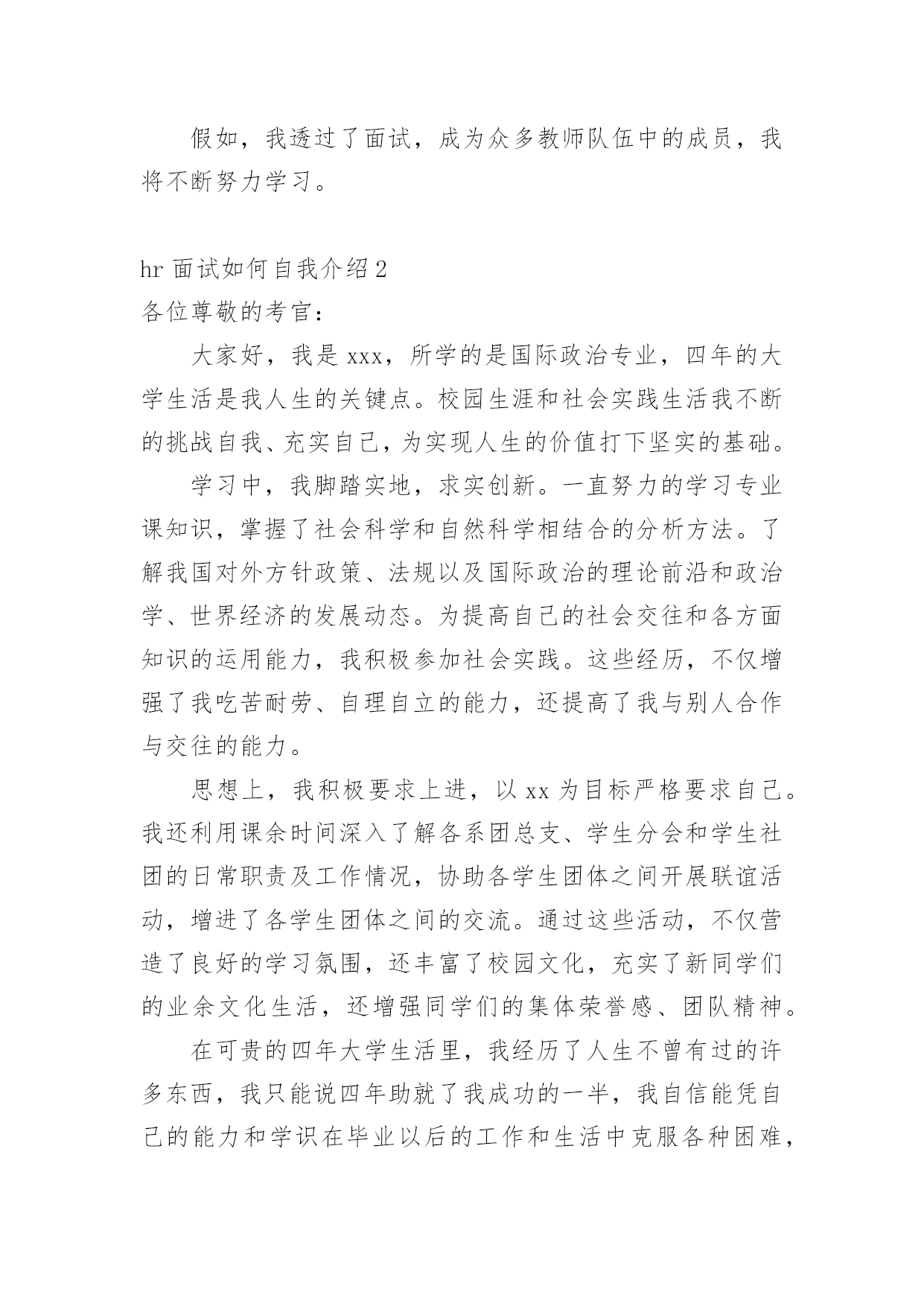 假如，我透过了面试，成为众多教师队伍中的成员，我将不断努力学习。

hr 面试如何自我介绍 2

各位尊敬的考官：

大家好，我是 xxx，所学的是国际政治专业，四年的大学生活是我人生的关键点。校园生涯和社会实践生活我不断的挑战自我、充实自己，为实现人生的价值打下坚实的基础。

学习中，我脚踏实地，求实创新。一直努力的学习专业课知识，掌握了社会科学和自然科学相结合的分析方法。了解我国对外方针政策、法规以及国际政治的理论前沿和政治学、世界经济的发展动态。为提高自己的社会交往和各方面知识的运用能力，我积极参加社会实践。这些经历，不仅增强了我吃苦耐劳、自理自立的能力，还提高了我与别人合作与交往的能力。

思想上，我积极要求上进，以 xx 为目标严格要求自己。我还利用课余时间深入了解各系团总支、学生分会和学生社团的日常职责及工作情况，协助各学生团体之间开展联谊活动，增进了各学生团体之间的交流。通过这些活动，不仅营造了良好的学习氛围，还丰富了校园文化，充实了新同学们的业余文化生活，还增强同学们的集体荣誉感、团队精神。

在可贵的四年大学生活里，我经历了人生不曾有过的许多东西，我只能说四年助就了我成功的一半，我自信能凭自己的能力和学识在毕业以后的工作和生活中克服各种困难，